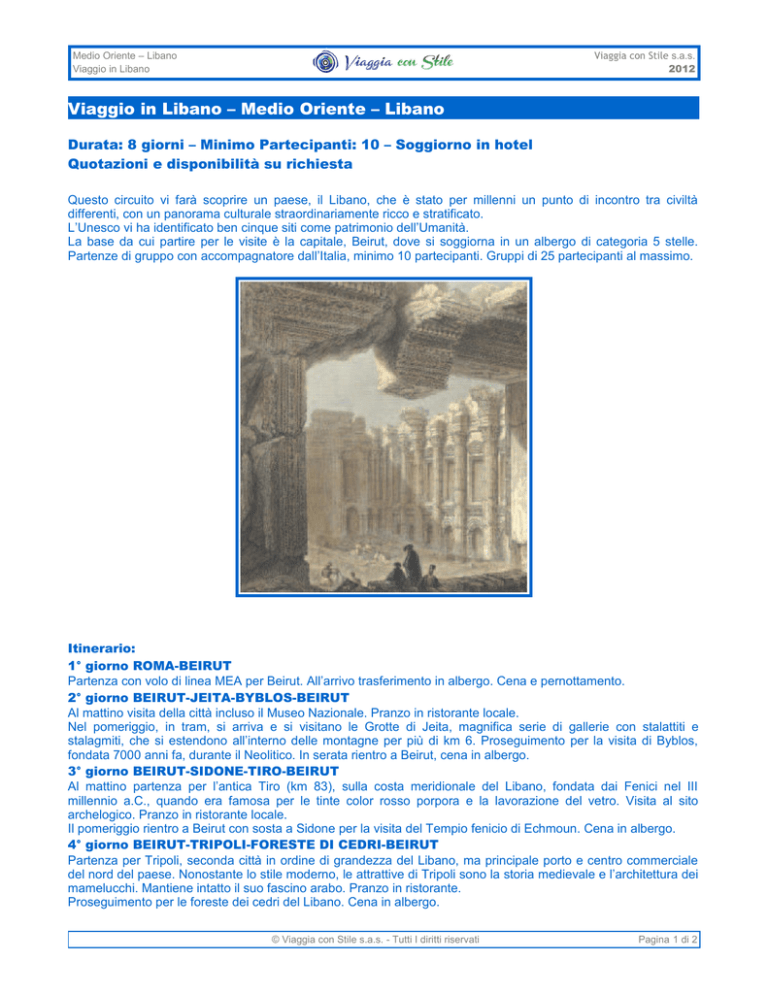 Medio Oriente – Libano
Viaggio in Libano

Viaggia con Stile

Viaggia con Stile s.a.s.
2012

Viaggio in Libano – Medio Oriente – Libano

Durata: 8 giorni – Minimo Partecipanti: 10 – Soggiorno in hotel
Quotazioni e disponibilità su richiesta

Questo circuito vi farà scoprire un paese, il Libano, che è stato per millenni un punto di incontro tra civiltà differenti, con un panorama culturale straordinariamente ricco e stratificato.
L'Unesco vi ha identificato ben cinque siti come patrimonio dell'Umanità.
La base da cui partire per le visite è la capitale, Beirut, dove si soggiorna in un albergo di categoria 5 stelle. Partenze di gruppo con accompagnatore dall'Italia, minimo 10 partecipanti. Gruppi di 25 partecipanti al massimo.

Itinerario:
1° giorno ROMA-BEIRUT
Partenza con volo di linea MEA per Beirut. All'arrivo trasferimento in albergo. Cena e pernottamento.
2° giorno BEIRUT-JEITA-BYBLOS-BEIRUT
Al mattino visita della città incluso il Museo Nazionale. Pranzo in ristorante locale.
Nel pomeriggio, in tram, si arriva e si visitano le Grotte di Jeita, magnifica serie di gallerie con stalattiti e stalagmiti, che si estendono all'interno delle montagne per più di km 6. Proseguimento per la visita di Byblos, fondata 7000 anni fa, durante il Neolitico. In serata rientro a Beirut, cena in albergo.
3° giorno BEIRUT-SIDONE-TIRO-BEIRUT
Al mattino partenza per l'antica Tiro (km 83), sulla costa meridionale del Libano, fondata dai Fenici nel III millennio a.C., quando era famosa per le tinte color rosso porpora e la lavorazione del vetro. Visita al sito archelogico. Pranzo in ristorante locale.
Il pomeriggio rientro a Beirut con sosta a Sidone per la visita del Tempio fenicio di Echmoun. Cena in albergo.
4° giorno BEIRUT-TRIPOLI-FORESTE DI CEDRI-BEIRUT
Partenza per Tripoli, seconda città in ordine di grandezza del Libano, ma principale porto e centro commerciale del nord del paese. Nonostante lo stile moderno, le attrattive di Tripoli sono la storia medievale e l'architettura dei mamelucchi. Mantiene intatto il suo fascino arabo. Pranzo in ristorante.
Proseguimento per le foreste dei cedri del Libano. Cena in albergo.

© Viaggia con Stile s.a.s. - Tutti I diritti riservati
Pagina 1 di 2